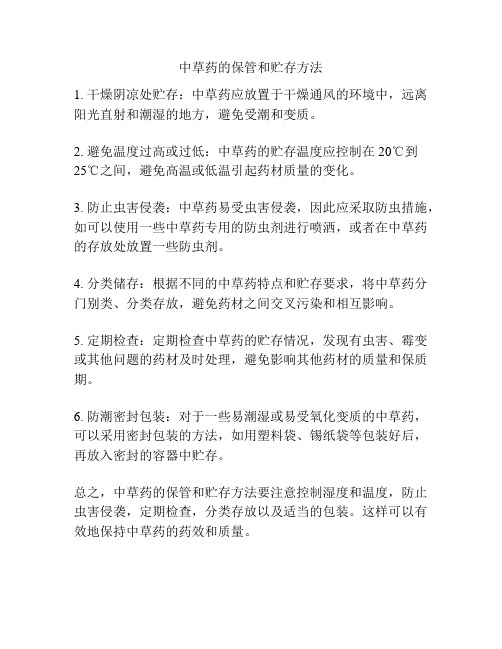 中草药的保管和贮存方法

1. 干燥阴凉处贮存：中草药应放置于干燥通风的环境中，远离阳光直射和潮湿的地方，避免受潮和变质。

2. 避免温度过高或过低：中草药的贮存温度应控制在 20℃到 25℃之间，避免高温或低温引起药材质量的变化。

3. 防止虫害侵袭：中草药易受虫害侵袭，因此应采取防虫措施，如可以使用一些中草药专用的防虫剂进行喷洒，或者在中草药的存放处放置一些防虫剂。

4. 分类储存：根据不同的中草药特点和贮存要求，将中草药分门别类、分类存放，避免药材之间交叉污染和相互影响。

5. 定期检查：定期检查中草药的贮存情况，发现有虫害、霉变或其他问题的药材及时处理，避免影响其他药材的质量和保质期。

6. 防潮密封包装：对于一些易潮湿或易受氧化变质的中草药，可以采用密封包装的方法，如用塑料袋、锡纸袋等包装好后，再放入密封的容器中贮存。

总之，中草药的保管和贮存方法要注意控制湿度和温度，防止虫害侵袭，定期检查，分类存放以及适当的包装。这样可以有效地保持中草药的药效和质量。